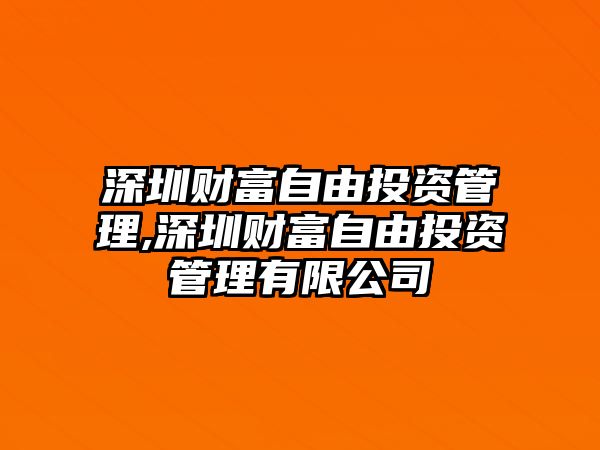 深圳财富自由投资管理,深圳财富自由投资管理有限公司